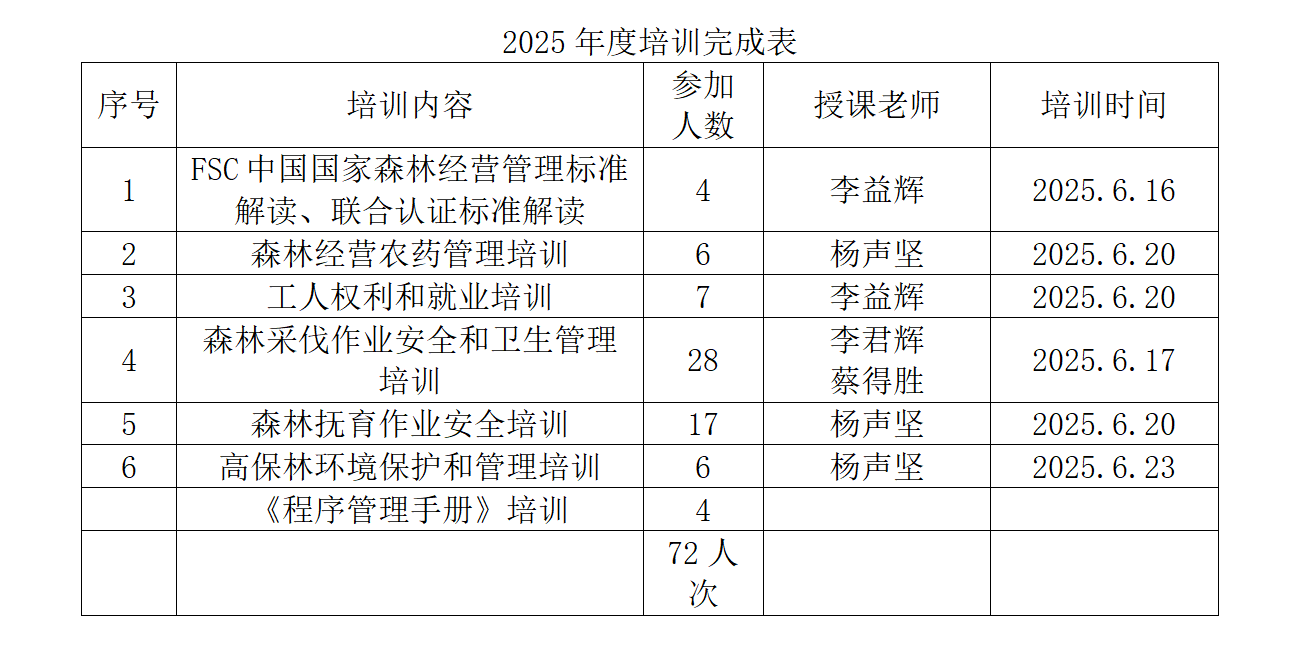 2025 年度培训完成表

| 序号 | 培训内容 | 参加人数 | 授课老师 | 培训时间 |
|---|---|---|---|---|
| 1 | FSC 中国国家森林经营管理标准解读、联合认证标准解读 | 4 | 李益辉 | 2025.6.16 |
| 2 | 森林经营农药管理培训 | 6 | 杨声坚 | 2025.6.20 |
| 3 | 工人权利和就业培训 | 7 | 李益辉 | 2025.6.20 |
| 4 | 森林采伐作业安全和卫生管理培训 | 28 | 李君辉 蔡得胜 | 2025.6.17 |
| 5 | 森林抚育作业安全培训 | 17 | 杨声坚 | 2025.6.20 |
| 6 | 高保林环境保护和管理培训 | 6 | 杨声坚 | 2025.6.23 |
|  | 《程序管理手册》培训 | 4 |  |  |
|  |  | 72 人次 |  |  |